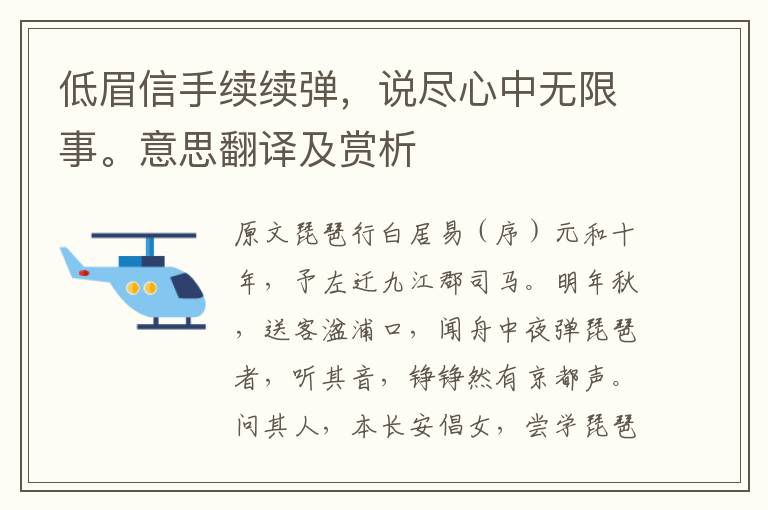 低眉信手续续弹，说尽心中无限事。意思翻译及赏析

原文琵琶行白居易（序）元和十年，予左迁九江郡司马。明年秋，送客湓浦口，闻舟中夜弹琵琶者，听其音，铮铮然有京都声。问其人，本长安倡女，尝学琵琶